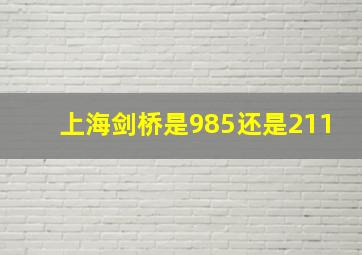 上海剑桥是985还是211